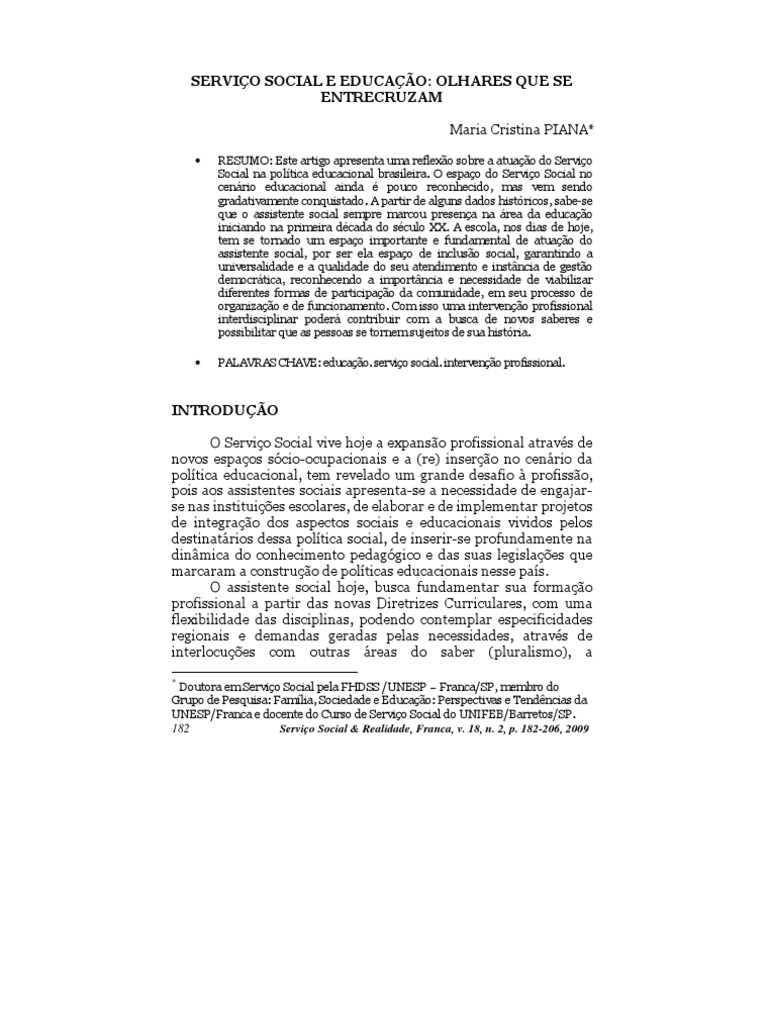 SERVIÇO SOCIAL E EDUCAÇÃO: OLHARES QUE SE ENTRECRUZAM

Maria Cristina PIANA*

• RESUMO: Este artigo apresenta uma reflexão sobre a atuação do Serviço Social na política educacional brasileira. O espaço do Serviço Social no cenário educacional ainda é pouco reconhecido, mas vem sendo gradativamente conquistado. A partir de alguns dados históricos, sabe-se que o assistente social sempre marcou presença na área da educação iniciando na primeira década do século XX. A escola, nos dias de hoje, tem se tornado um espaço importante e fundamental de atuação do assistente social, por ser ela espaço de inclusão social, garantindo a universalidade e a qualidade do seu atendimento e instância de gestão democrática, reconhecendo a importância e necessidade de viabilizar diferentes formas de participação da comunidade, em seu processo de organização e de funcionamento. Com isso uma intervenção profissional interdisciplinar poderá contribuir com a busca de novos saberes e possibilitar que as pessoas se tornem sujeitos de sua história.

• PALAVRAS CHAVE: educação. serviço social. intervenção profissional.

INTRODUÇÃO

O Serviço Social vive hoje a expansão profissional através de novos espaços sócio-ocupacionais e a (re) inserção no cenário da política educacional, tem revelado um grande desafio à profissão, pois aos assistentes sociais apresenta-se a necessidade de engajar-se nas instituições escolares, de elaborar e de implementar projetos de integração dos aspectos sociais e educacionais vividos pelos destinatários dessa política social, de inserir-se profundamente na dinâmica do conhecimento pedagógico e das suas legislações que marcaram a construção de políticas educacionais nesse país.

O assistente social hoje, busca fundamentar sua formação profissional a partir das novas Diretrizes Curriculares, com uma flexibilidade das disciplinas, podendo contemplar especificidades regionais e demandas geradas pelas necessidades, através de interlocuções com outras áreas do saber (pluralismo), a

* Doutora em Serviço Social pela FHDSS /UNESP – Franca/SP, membro do Grupo de Pesquisa: Família, Sociedade e Educação: Perspectivas e Tendências da UNESP/Franca e docente do Curso de Serviço Social do UNIFEB/Barretos/SP.

182 Serviço Social & Realidade, Franca, v. 18, n. 2, p. 182-206, 2009